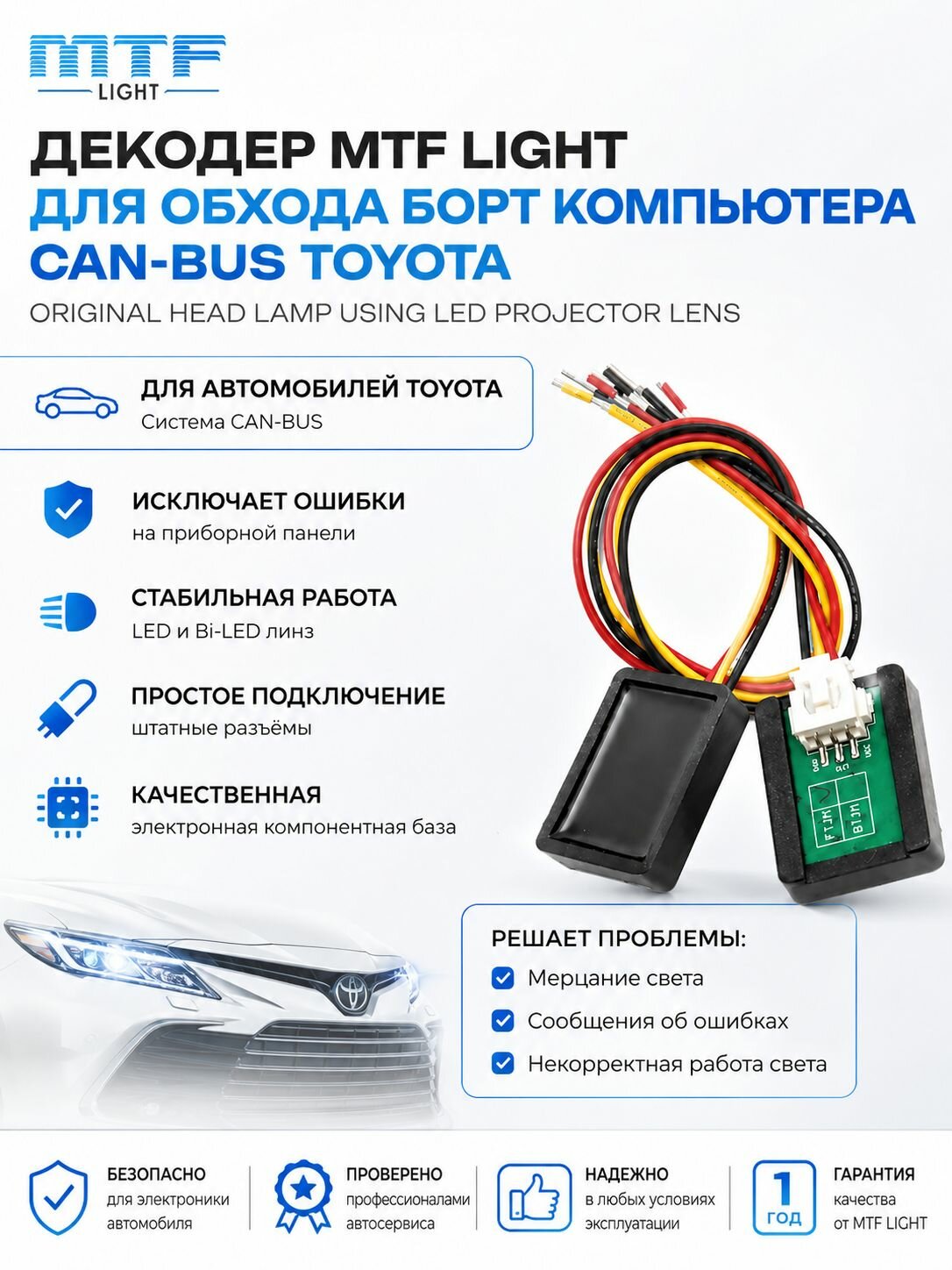 MTF
LIGHT

ДЕКОДЕР MTF LIGHT
ДЛЯ ОБХОДА БОРТ КОМПЬЮТЕРА
CAN-BUS TOYOTA
ORIGINAL HEAD LAMP USING LED PROJECTOR LENS

ДЛЯ АВТОМОБИЛЕЙ TOYOTA
Система CAN-BUS

ИСКЛЮЧАЕТ ОШИБКИ
на приборной панели

СТАБИЛЬНАЯ РАБОТА
LED и Bi-LED линз

ПРОСТОЕ ПОДКЛЮЧЕНИЕ
штатные разъёмы

КАЧЕСТВЕННАЯ
электронная компонентная база

FTJM
BTJM

РЕШАЕТ ПРОБЛЕМЫ:
Мерцание света
Сообщения об ошибках
Некорректная работа света

БЕЗОПАСНО
для электроники автомобиля

ПРОВЕРЕНО
профессионалами автосервиса

НАДЕЖНО
в любых условиях эксплуатации

1 ГОД
ГАРАНТИЯ
качества от MTF LIGHT